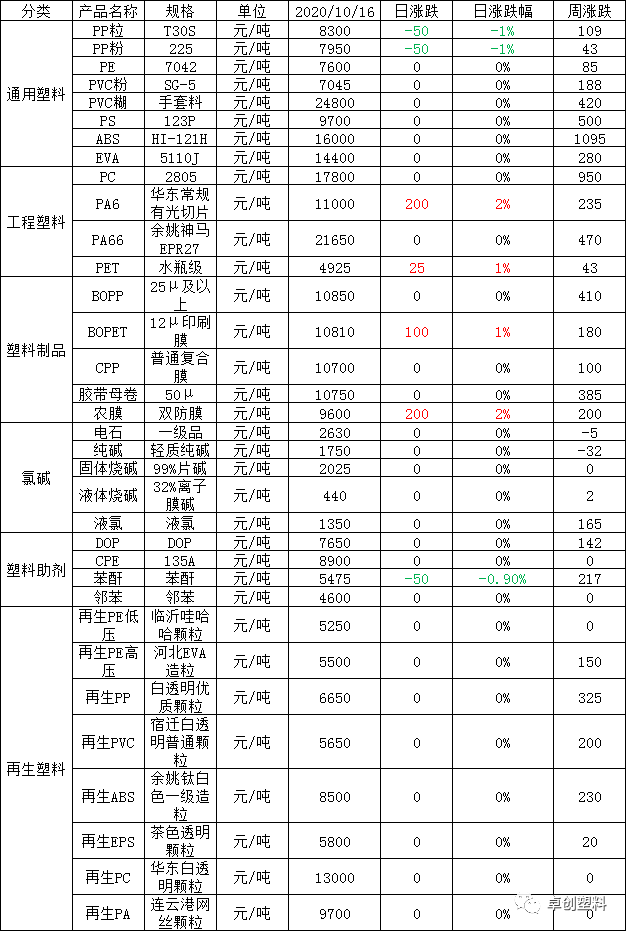 | 分类 | 产品名称 | 规格 | 单位 | 2020/10/16 | 日涨跌 | 日涨跌幅 | 周涨跌 |
|---|---|---|---|---|---|---|---|
| 通用塑料 | PP粒 | T30S | 元/吨 | 8300 | -50 | -1% | 109 |
| | PP粉 | 225 | 元/吨 | 7950 | -50 | -1% | 43 |
| | PE | 7042 | 元/吨 | 7600 | 0 | 0% | 85 |
| | PVC粉 | SG-5 | 元/吨 | 7045 | 0 | 0% | 188 |
| | PVC糊 | 手套料 | 元/吨 | 24800 | 0 | 0% | 420 |
| | PS | 123P | 元/吨 | 9700 | 0 | 0% | 500 |
| | ABS | HI-121H | 元/吨 | 16000 | 0 | 0% | 1095 |
| | EVA | 5110J | 元/吨 | 14400 | 0 | 0% | 280 |
| 工程塑料 | PC | 2805 | 元/吨 | 17800 | 0 | 0% | 950 |
| | PA6 | 华东常规有光切片 | 元/吨 | 11000 | 200 | 2% | 235 |
| | PA66 | 余姚神马EPR27 | 元/吨 | 21650 | 0 | 0% | 470 |
| | PET | 水瓶级 | 元/吨 | 4925 | 25 | 1% | 43 |
| 塑料制品 | BOPP | 25μ及以上 | 元/吨 | 10850 | 0 | 0% | 410 |
| | BOPET | 12μ印刷膜 | 元/吨 | 10810 | 100 | 1% | 180 |
| | CPP | 普通复合膜 | 元/吨 | 10700 | 0 | 0% | 100 |
| | 胶带母卷 | 50μ | 元/吨 | 10750 | 0 | 0% | 385 |
| | 农膜 | 双防膜 | 元/吨 | 9600 | 200 | 2% | 200 |
| 氯碱 | 电石 | 一级品 | 元/吨 | 2630 | 0 | 0% | -5 |
| | 纯碱 | 轻质纯碱 | 元/吨 | 1750 | 0 | 0% | -32 |
| | 固体烧碱 | 99%片碱 | 元/吨 | 2025 | 0 | 0% | 0 |
| | 液体烧碱 | 32%离子膜碱 | 元/吨 | 440 | 0 | 0% | 2 |
| | 液氯 | 液氯 | 元/吨 | 1350 | 0 | 0% | 165 |
| 塑料助剂 | DOP | DOP | 元/吨 | 7650 | 0 | 0% | 142 |
| | CPE | 135A | 元/吨 | 8900 | 0 | 0% | 0 |
| | 苯酐 | 苯酐 | 元/吨 | 5475 | -50 | -0.90% | 217 |
| | 邻苯 | 邻苯 | 元/吨 | 4600 | 0 | 0% | 0 |
| 再生塑料 | 再生PE低压 | 临沂哇哈哈颗粒 | 元/吨 | 5250 | 0 | 0% | 0 |
| | 再生PE高压 | 河北EVA造粒 | 元/吨 | 5500 | 0 | 0% | 150 |
| | 再生PP | 白透明优质颗粒 | 元/吨 | 6650 | 0 | 0% | 325 |
| | 再生PVC | 宿迁白透明普通颗粒 | 元/吨 | 5650 | 0 | 0% | 200 |
| | 再生ABS | 余姚钛白色一级造粒 | 元/吨 | 8500 | 0 | 0% | 230 |
| | 再生EPS | 茶色透明颗粒 | 元/吨 | 5800 | 0 | 0% | 20 |
| | 再生PC | 华东白透明颗粒 | 元/吨 | 13000 | 0 | 0% | 0 |
| | 再生PA | 连云港网丝颗粒 | 元/吨 | 9700 | 0 | 0% | 0 |

卓创塑料